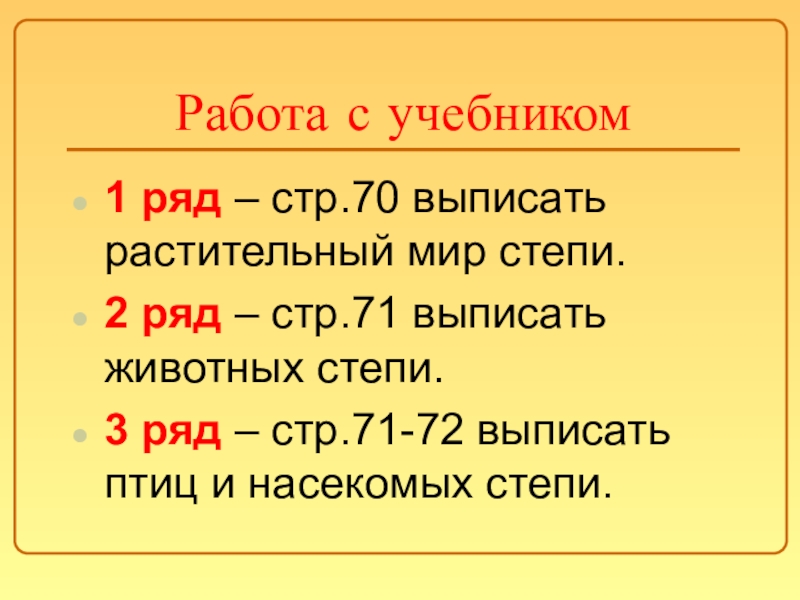 Работа с учебником

• 1 ряд – стр.70 выписать растительный мир степи.
• 2 ряд – стр.71 выписать животных степи.
• 3 ряд – стр.71-72 выписать птиц и насекомых степи.